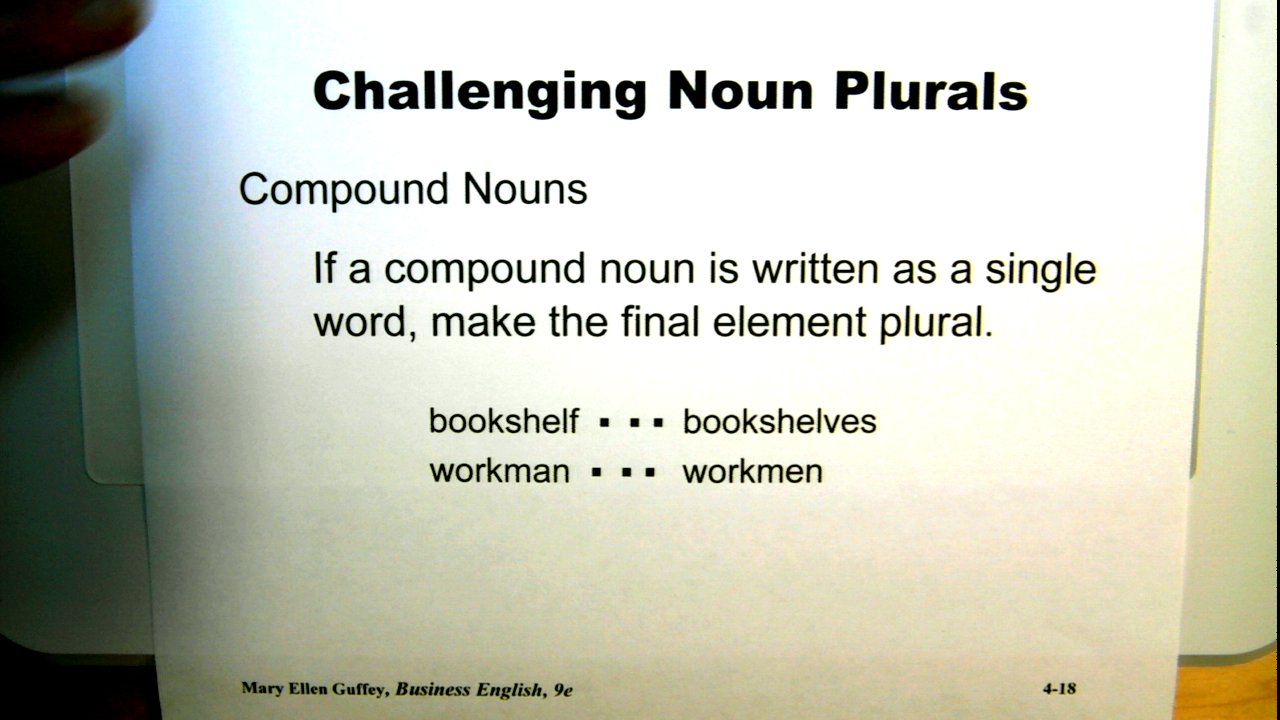 Challenging Noun Plurals

Compound Nouns

If a compound noun is written as a single word, make the final element plural.

bookshelf ▪ ▪ ▪ bookshelves
workman ▪ ▪ ▪ workmen

Mary Ellen Guffey, Business English, 9e

4-18